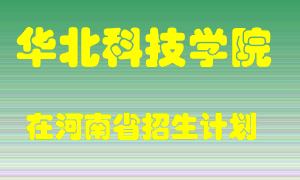 华北科技学院

在河南省招生计划